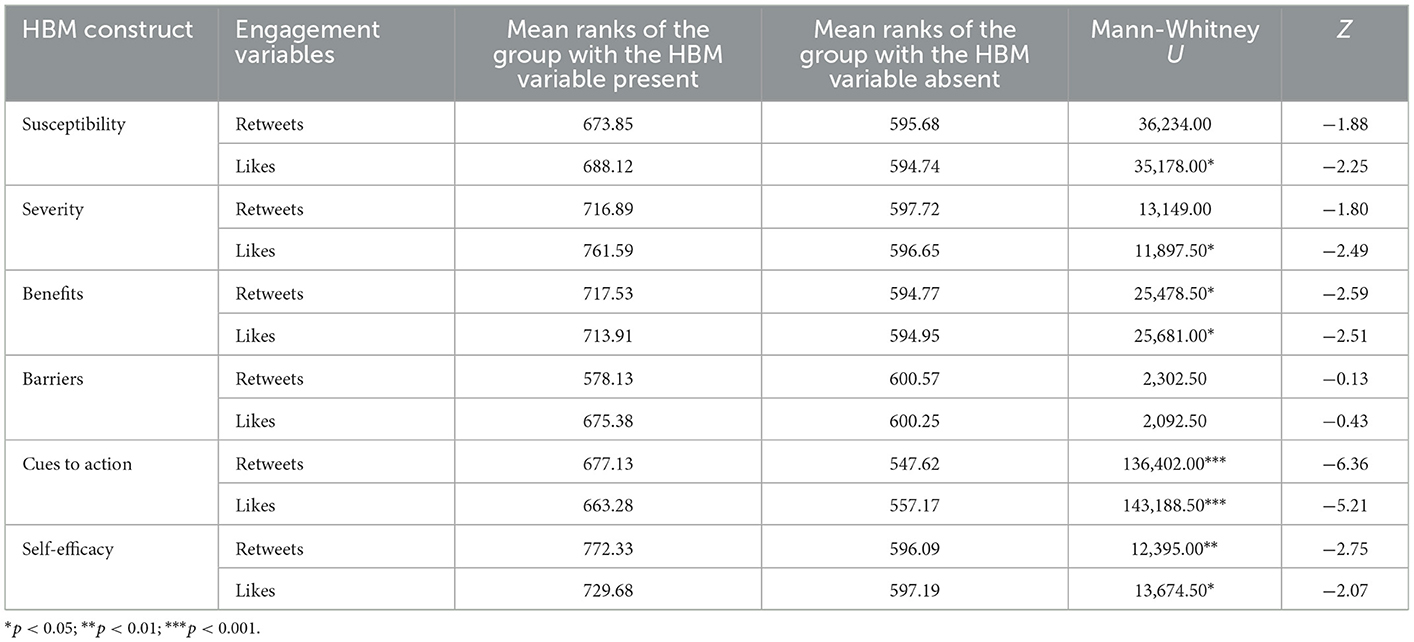 | HBM construct | Engagement variables | Mean ranks of the group with the HBM variable present | Mean ranks of the group with the HBM variable absent | Mann-Whitney $U$ | $Z$ |
|---|---|---|---|---|---|
| Susceptibility | Retweets | 673.85 | 595.68 | 36,234.00 | −1.88 |
| | Likes | 688.12 | 594.74 | 35,178.00* | −2.25 |
| Severity | Retweets | 716.89 | 597.72 | 13,149.00 | −1.80 |
| | Likes | 761.59 | 596.65 | 11,897.50* | −2.49 |
| Benefits | Retweets | 717.53 | 594.77 | 25,478.50* | −2.59 |
| | Likes | 713.91 | 594.95 | 25,681.00* | −2.51 |
| Barriers | Retweets | 578.13 | 600.57 | 2,302.50 | −0.13 |
| | Likes | 675.38 | 600.25 | 2,092.50 | −0.43 |
| Cues to action | Retweets | 677.13 | 547.62 | 136,402.00*** | −6.36 |
| | Likes | 663.28 | 557.17 | 143,188.50*** | −5.21 |
| Self-efficacy | Retweets | 772.33 | 596.09 | 12,395.00** | −2.75 |
| | Likes | 729.68 | 597.19 | 13,674.50* | −2.07 |

*$p < 0.05$; **$p < 0.01$; ***$p < 0.001$.